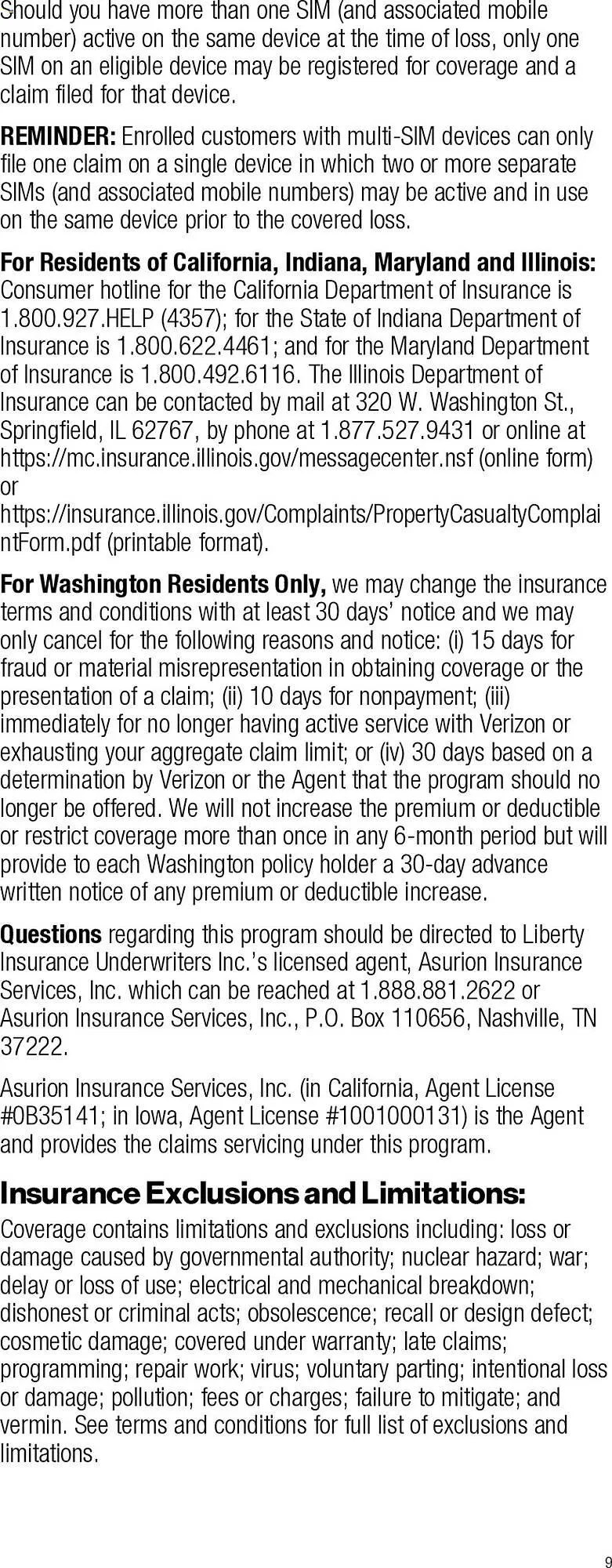 Should you have more than one SIM (and associated mobile number) active on the same device at the time of loss, only one SIM on an eligible device may be registered for coverage and a claim filed for that device.

REMINDER: Enrolled customers with multi-SIM devices can only file one claim on a single device in which two or more separate SIMs (and associated mobile numbers) may be active and in use on the same device prior to the covered loss.

For Residents of California, Indiana, Maryland and Illinois: Consumer hotline for the California Department of Insurance is 1.800.927.HELP (4357); for the State of Indiana Department of Insurance is 1.800.622.4461; and for the Maryland Department of Insurance is 1.800.492.6116. The Illinois Department of Insurance can be contacted by mail at 320 W. Washington St., Springfield, IL 62767, by phone at 1.877.527.9431 or online at https://mc.insurance.illinois.gov/messagecenter.nsf (online form) or https://insurance.illinois.gov/Complaints/PropertyCasualtyComplaintForm.pdf (printable format).

For Washington Residents Only, we may change the insurance terms and conditions with at least 30 days' notice and we may only cancel for the following reasons and notice: (i) 15 days for fraud or material misrepresentation in obtaining coverage or the presentation of a claim; (ii) 10 days for nonpayment; (iii) immediately for no longer having active service with Verizon or exhausting your aggregate claim limit; or (iv) 30 days based on a determination by Verizon or the Agent that the program should no longer be offered. We will not increase the premium or deductible or restrict coverage more than once in any 6-month period but will provide to each Washington policy holder a 30-day advance written notice of any premium or deductible increase.

Questions regarding this program should be directed to Liberty Insurance Underwriters Inc.'s licensed agent, Asurion Insurance Services, Inc. which can be reached at 1.888.881.2622 or Asurion Insurance Services, Inc., P.O. Box 110656, Nashville, TN 37222.

Asurion Insurance Services, Inc. (in California, Agent License #0B35141; in Iowa, Agent License #1001000131) is the Agent and provides the claims servicing under this program.

Insurance Exclusions and Limitations:

Coverage contains limitations and exclusions including: loss or damage caused by governmental authority; nuclear hazard; war; delay or loss of use; electrical and mechanical breakdown; dishonest or criminal acts; obsolescence; recall or design defect; cosmetic damage; covered under warranty; late claims; programming; repair work; virus; voluntary parting; intentional loss or damage; pollution; fees or charges; failure to mitigate; and vermin. See terms and conditions for full list of exclusions and limitations.

9